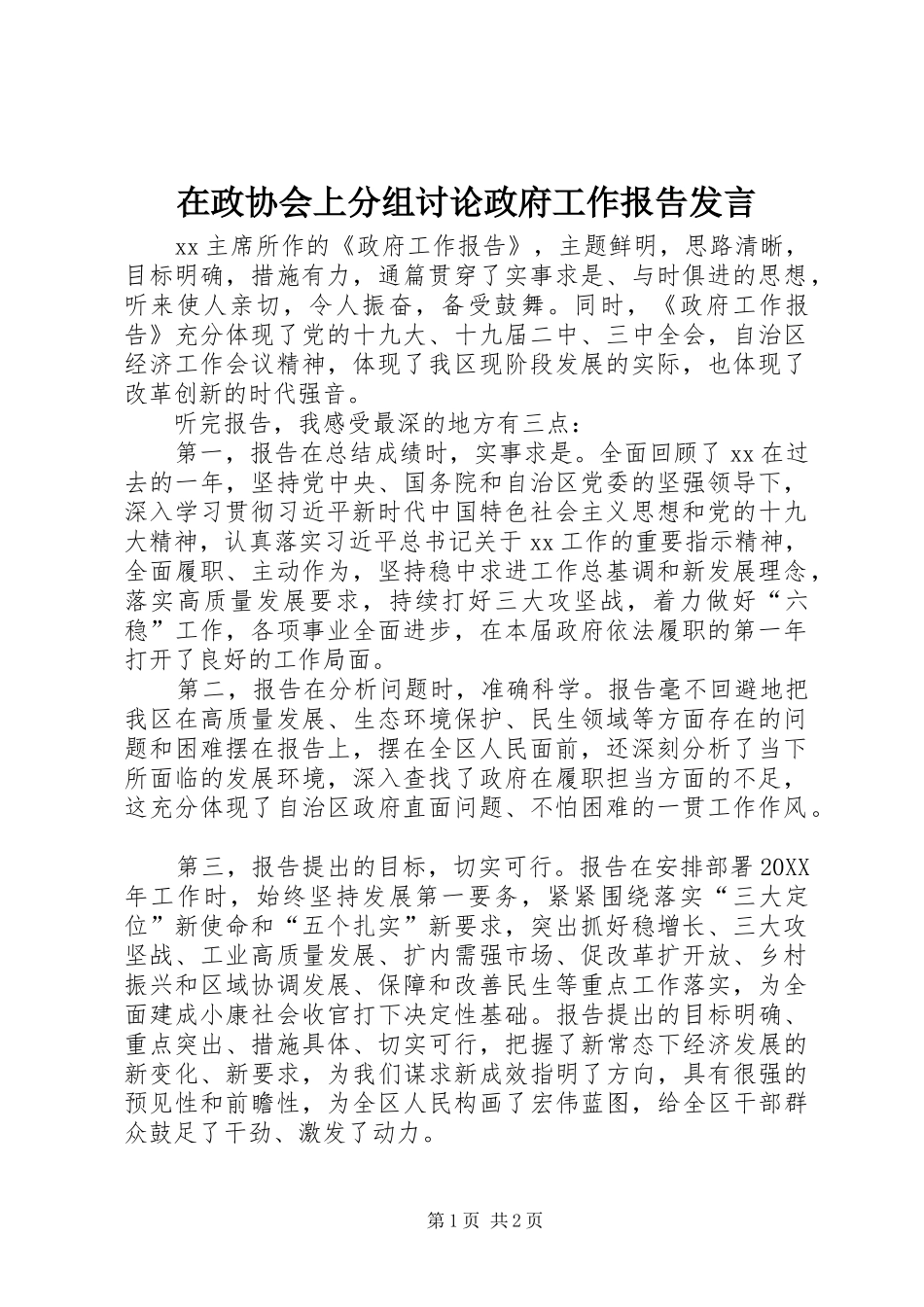 在政协会上分组讨论政府工作报告发言

xx 主席所作的《政府工作报告》，主题鲜明，思路清晰，目标明确，措施有力，通篇贯穿了实事求是、与时俱进的思想，听来使人亲切，令人振奋，备受鼓舞。同时，《政府工作报告》充分体现了党的十九大、十九届二中、三中全会，自治区经济工作会议精神，体现了我区现阶段发展的实际，也体现了改革创新的时代强音。

听完报告，我感受最深的地方有三点：

第一，报告在总结成绩时，实事求是。全面回顾了 xx 在过去的一年，坚持党中央、国务院和自治区党委的坚强领导下，深入学习贯彻习近平新时代中国特色社会主义思想和党的十九大精神，认真落实习近平总书记关于 xx 工作的重要指示精神，全面履职、主动作为，坚持稳中求进工作总基调和新发展理念，落实高质量发展要求，持续打好三大攻坚战，着力做好“六稳”工作，各项事业全面进步，在本届政府依法履职的第一年打开了良好的工作局面。

第二，报告在分析问题时，准确科学。报告毫不回避地把我区在高质量发展、生态环境保护、民生领域等方面存在的问题和困难摆在报告上，摆在全区人民面前，还深刻分析了当下所面临的发展环境，深入查找了政府在履职担当方面的不足，这充分体现了自治区政府直面问题、不怕困难的一贯工作作风。

第三，报告提出的目标，切实可行。报告在安排部署 20XX 年工作时，始终坚持发展第一要务，紧紧围绕落实“三大定位”新使命和“五个扎实”新要求，突出抓好稳增长、三大攻坚战、工业高质量发展、扩内需强市场、促改革扩开放、乡村振兴和区域协调发展、保障和改善民生等重点工作落实，为全面建成小康社会收官打下决定性基础。报告提出的目标明确、重点突出、措施具体、切实可行，把握了新常态下经济发展的新变化、新要求，为我们谋求新成效指明了方向，具有很强的预见性和前瞻性，为全区人民构画了宏伟蓝图，给全区干部群众鼓足了干劲、激发了动力。

第 1 页 共 2 页